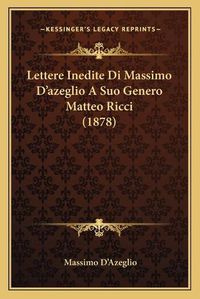 —KESSINGER'S LEGACY REPRINTS—

Lettere Inedite Di Massimo D'azeglio A Suo Genero Matteo Ricci (1878)

Massimo D'Azeglio